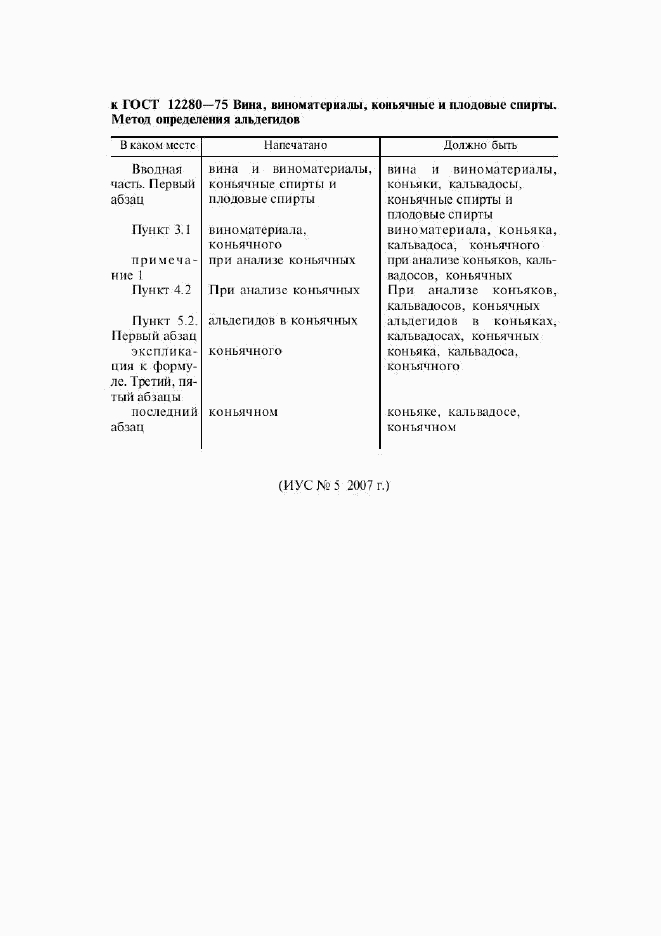 к ГОСТ 12280—75 Вина, виноматериалы, коньячные и плодовые спирты. Метод определения альдегидов

| В каком месте | Напечатано | Должно быть |
|---|---|---|
| Вводная часть. Первый абзац | вина и виноматериалы, коньячные спирты и плодовые спирты | вина и виноматериалы, коньяки, кальвадосы, коньячные спирты и плодовые спирты |
| Пункт 3.1 | виноматериала, коньячного | виноматериала, коньяка, кальвадоса, коньячного |
| примечание 1 | при анализе коньячных | при анализе коньяков, кальвадосов, коньячных |
| Пункт 4.2 | При анализе коньячных | При анализе коньяков, кальвадосов, коньячных |
| Пункт 5.2. Первый абзац | альдегидов в коньячных | альдегидов в коньяках, кальвадосах, коньячных |
| экспликация к формуле. Третий, пятый абзацы | коньячного | коньяка, кальвадоса, коньячного |
| последний абзац | коньячном | коньяке, кальвадосе, коньячном |

(ИУС № 5 2007 г.)